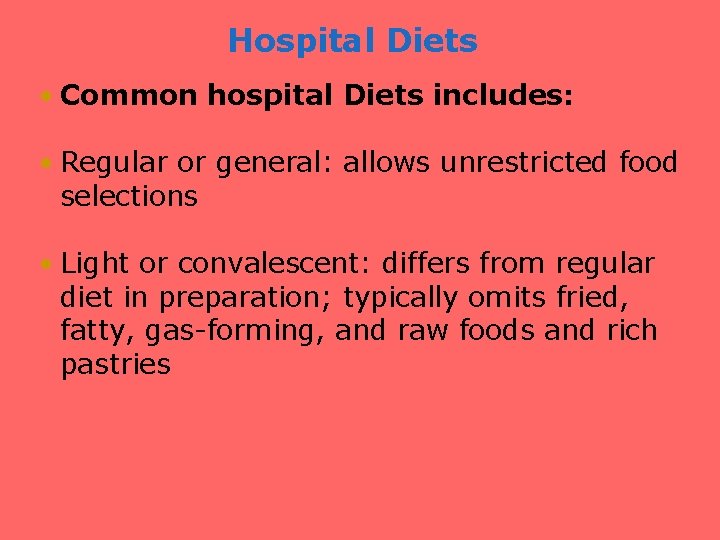 Hospital Diets

• Common hospital Diets includes:

• Regular or general: allows unrestricted food selections

• Light or convalescent: differs from regular diet in preparation; typically omits fried, fatty, gas-forming, and raw foods and rich pastries